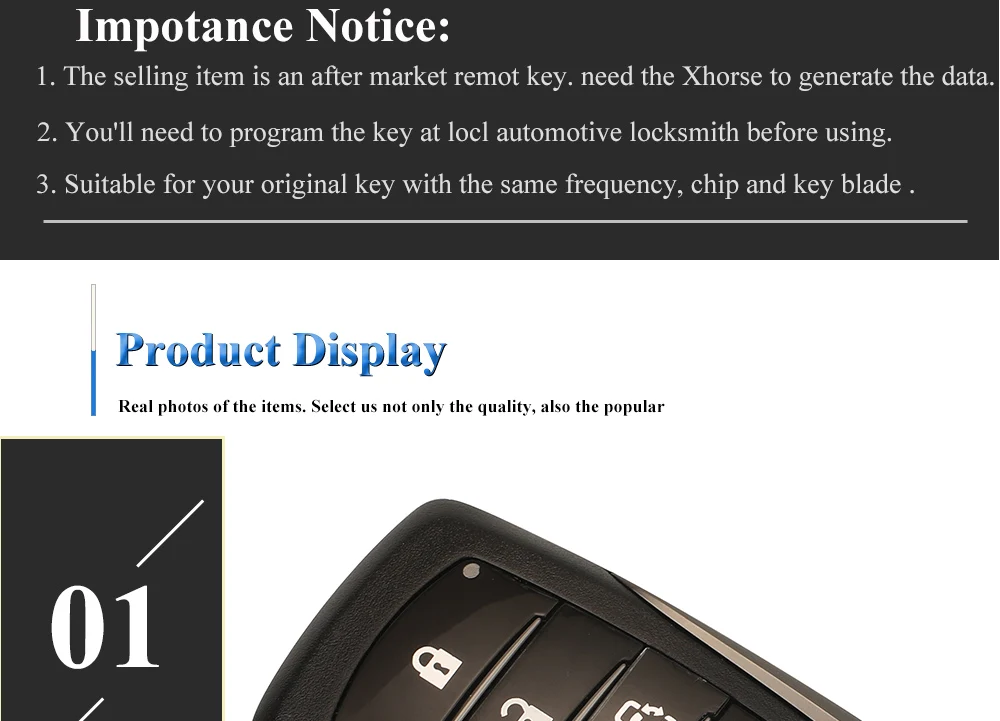 Impotance Notice:

1. The selling item is an after market remot key. need the Xhorse to generate the data.

2. You'll need to program the key at locl automotive locksmith before using.

3. Suitable for your original key with the same frequency, chip and key blade .

Product Display

Real photos of the items. Select us not only the quality, also the popular

01